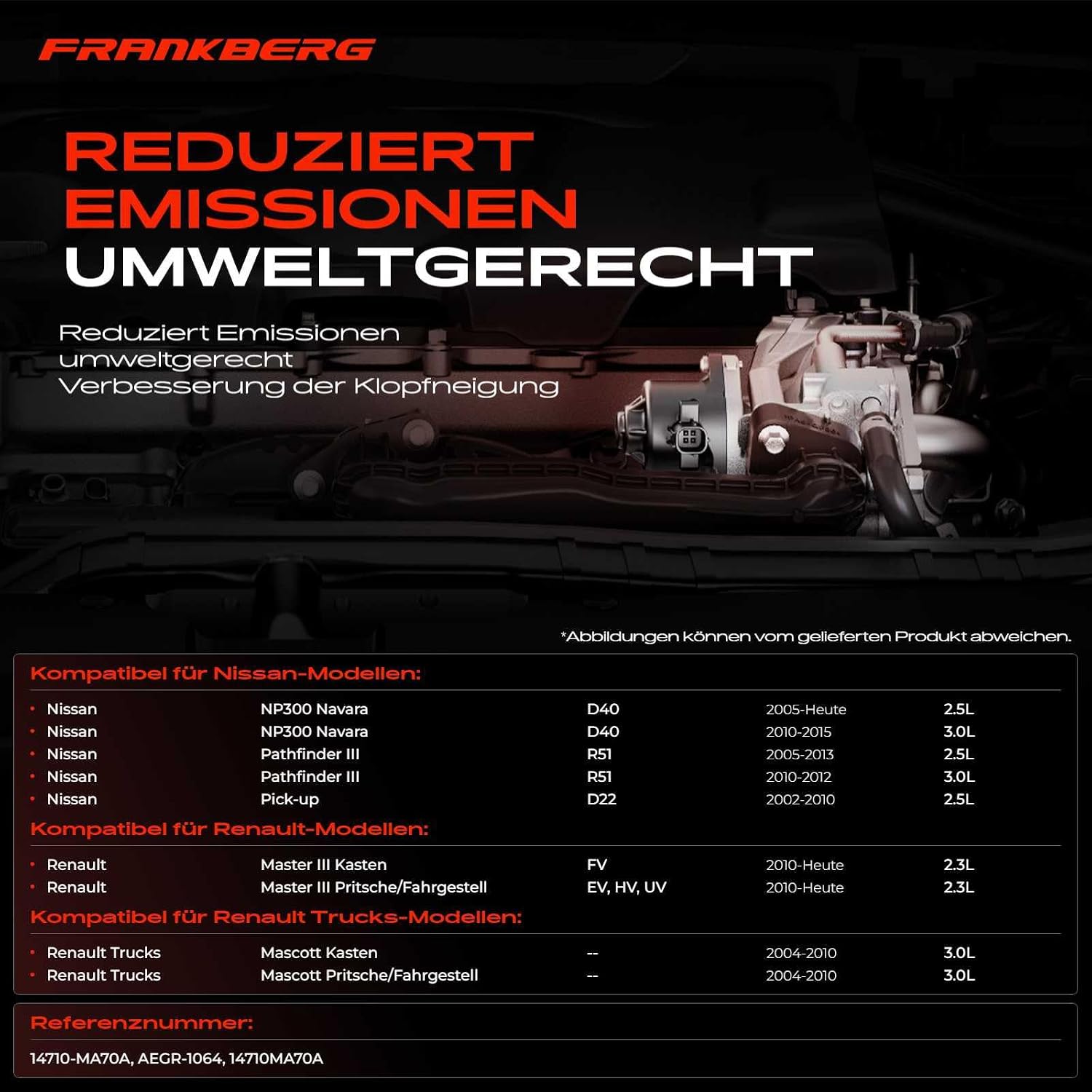 FRANKBERG

REDUZIERT EMISSIONEN UMWELTGERECHT

Reduziert Emissionen
umweltgerecht
Verbesserung der Klopfneigung

*Abbildungen können vom gelieferten Produkt abweichen.

Kompatibel für Nissan-Modellen:

• Nissan NP300 Navara D40 2005-Heute 2.5L
• Nissan NP300 Navara D40 2010-2015 3.0L
• Nissan Pathfinder III R51 2005-2013 2.5L
• Nissan Pathfinder III R51 2010-2012 3.0L
• Nissan Pick-up D22 2002-2010 2.5L

Kompatibel für Renault-Modellen:

• Renault Master III Kasten FV 2010-Heute 2.3L
• Renault Master III Pritsche/Fahrgestell EV, HV, UV 2010-Heute 2.3L

Kompatibel für Renault Trucks-Modellen:

• Renault Trucks Mascott Kasten -- 2004-2010 3.0L
• Renault Trucks Mascott Pritsche/Fahrgestell -- 2004-2010 3.0L

Referenznummer:

14710-MA70A, AEGR-1064, 14710MA70A